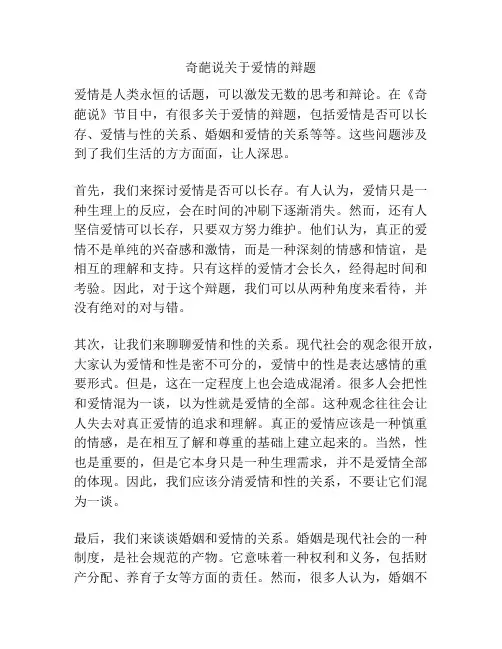 奇葩说关于爱情的辩题

爱情是人类永恒的话题，可以激发无数的思考和辩论。在《奇葩说》节目中，有很多关于爱情的辩题，包括爱情是否可以长存、爱情与性的关系、婚姻和爱情的关系等等。这些问题涉及到了我们生活的方方面面，让人深思。

首先，我们来探讨爱情是否可以长存。有人认为，爱情只是一种生理上的反应，会在时间的冲刷下逐渐消失。然而，还有人坚信爱情可以长存，只要双方努力维护。他们认为，真正的爱情不是单纯的兴奋感和激情，而是一种深刻的情感和情谊，是相互的理解和支持。只有这样的爱情才会长久，经得起时间和考验。因此，对于这个辩题，我们可以从两种角度来看待，并没有绝对的对与错。

其次，让我们来聊聊爱情和性的关系。现代社会的观念很开放，大家认为爱情和性是密不可分的，爱情中的性是表达感情的重要形式。但是，这在一定程度上也会造成混淆。很多人会把性和爱情混为一谈，以为性就是爱情的全部。这种观念往往会让人失去对真正爱情的追求和理解。真正的爱情应该是一种慎重的情感，是在相互了解和尊重的基础上建立起来的。当然，性也是重要的，但是它本身只是一种生理需求，并不是爱情全部的体现。因此，我们应该分清爱情和性的关系，不要让它们混为一谈。

最后，我们来谈谈婚姻和爱情的关系。婚姻是现代社会的一种制度，是社会规范的产物。它意味着一种权利和义务，包括财产分配、养育子女等方面的责任。然而，很多人认为，婚姻不